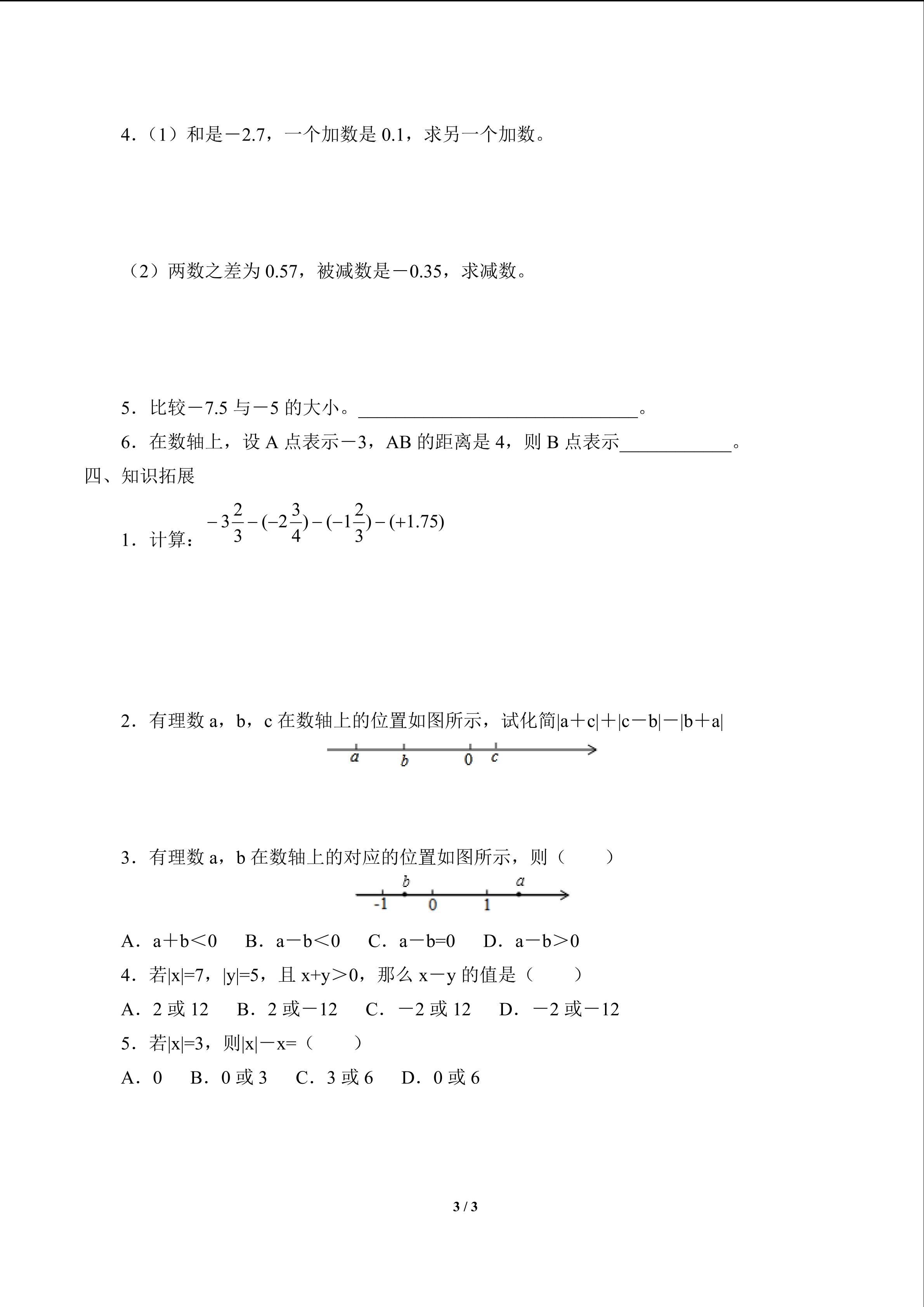 4．（1）和是－2.7，一个加数是 0.1，求另一个加数。

（2）两数之差为 0.57，被减数是－0.35，求减数。

5．比较－7.5 与－5 的大小。______________________________。

6．在数轴上，设 A 点表示－3，AB 的距离是 4，则 B 点表示____________。

四、知识拓展

1．计算：$-3\frac{2}{3}-(-2\frac{3}{4})-(-1\frac{2}{3})-(+1.75)$

2．有理数 a，b，c 在数轴上的位置如图所示，试化简|a＋c|＋|c－b|－|b＋a|

a　b　0　c

3．有理数 a，b 在数轴上的对应的位置如图所示，则（　　）

b　a　-1　0　1

A．a＋b＜0　B．a－b＜0　C．a－b=0　D．a－b＞0

4．若|x|=7，|y|=5，且 x+y＞0，那么 x－y 的值是（　　）

A．2 或 12　B．2 或－12　C．－2 或 12　D．－2 或－12

5．若|x|=3，则|x|－x=（　　）

A．0　B．0 或 3　C．3 或 6　D．0 或 6

3 / 3